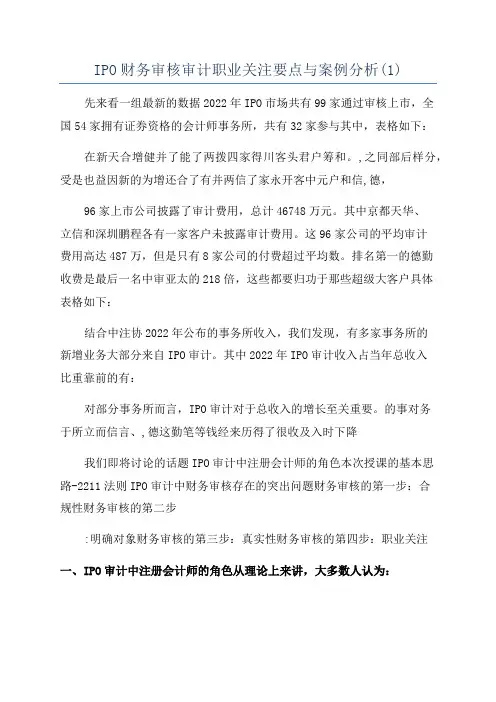 IPO财务审核审计职业关注要点与案例分析(1)

先来看一组最新的数据2022年IPO市场共有99家通过审核上市，全国54家拥有证券资格的会计师事务所，共有32家参与其中，表格如下：

在新天合增健并了能了两拨四家得川客头君户筹和。,之同部后样分，受是也益因新的为增还合了有并两信了家永开客中元户和信,德，

96家上市公司披露了审计费用，总计46748万元。其中京都天华、立信和深圳鹏程各有一家客户未披露审计费用。这96家公司的平均审计费用高达487万，但是只有8家公司的付费超过平均数。排名第一的德勤收费是最后一名中审亚太的218倍，这些都要归功于那些超级大客户具体表格如下：

结合中注协2022年公布的事务所收入，我们发现，有多家事务所的新增业务大部分来自IPO审计。其中2022年IPO审计收入占当年总收入比重靠前的有：

对部分事务所而言，IPO审计对于总收入的增长至关重要。的事对务于所立而信言、,德这勤笔等钱经来历得了很收及入时下降

我们即将讨论的话题IPO审计中注册会计师的角色本次授课的基本思路-2211法则IPO审计中财务审核存在的突出问题财务审核的第一步：合规性财务审核的第二步

:明确对象财务审核的第三步：真实性财务审核的第四步：职业关注

一、IPO审计中注册会计师的角色从理论上来讲，大多数人认为：